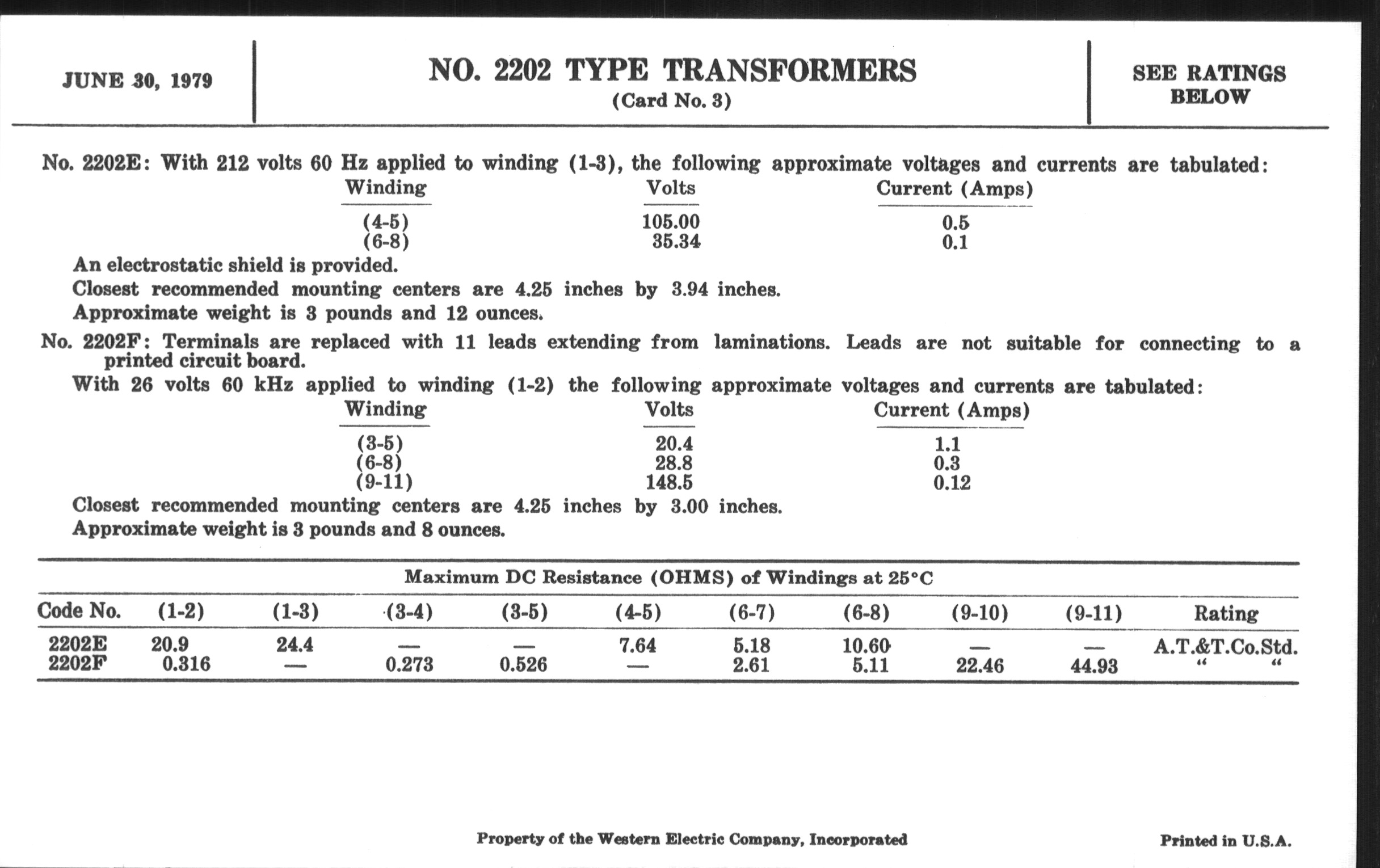 JUNE 30, 1979

NO. 2202 TYPE TRANSFORMERS
(Card No. 3)

SEE RATINGS BELOW

No. 2202E: With 212 volts 60 Hz applied to winding (1-3), the following approximate voltages and currents are tabulated:

| Winding | Volts | Current (Amps) |
|---|---|---|
| (4-5) | 105.00 | 0.5 |
| (6-8) | 35.34 | 0.1 |

An electrostatic shield is provided.
Closest recommended mounting centers are 4.25 inches by 3.94 inches.
Approximate weight is 3 pounds and 12 ounces.

No. 2202F: Terminals are replaced with 11 leads extending from laminations. Leads are not suitable for connecting to a printed circuit board.
With 26 volts 60 kHz applied to winding (1-2) the following approximate voltages and currents are tabulated:

| Winding | Volts | Current (Amps) |
|---|---|---|
| (3-5) | 20.4 | 1.1 |
| (6-8) | 28.8 | 0.3 |
| (9-11) | 148.5 | 0.12 |

Closest recommended mounting centers are 4.25 inches by 3.00 inches.
Approximate weight is 3 pounds and 8 ounces.

Maximum DC Resistance (OHMS) of Windings at 25°C

| Code No. | (1-2) | (1-3) | (3-4) | (3-5) | (4-5) | (6-7) | (6-8) | (9-10) | (9-11) | Rating |
|---|---|---|---|---|---|---|---|---|---|---|
| 2202E | 20.9 | 24.4 | — | — | 7.64 | 5.18 | 10.60 | — | — | A.T.&T.Co.Std. |
| 2202F | 0.316 | — | 0.273 | 0.526 | — | 2.61 | 5.11 | 22.46 | 44.93 | " " |

Property of the Western Electric Company, Incorporated

Printed in U.S.A.